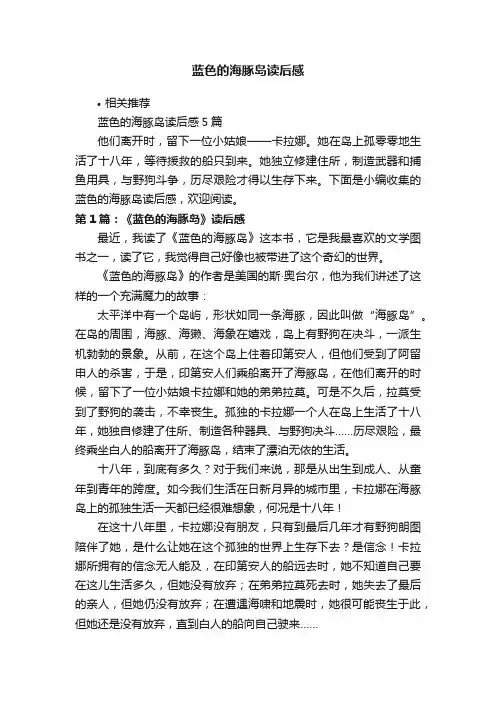 蓝色的海豚岛读后感

• 相关推荐

蓝色的海豚岛读后感 5 篇

他们离开时，留下一位小姑娘——卡拉娜。她在岛上孤零零地生活了十八年，等待援救的船只到来。她独立修建住所，制造武器和捕鱼用具，与野狗斗争，历尽艰险才得以生存下来。下面是小编收集的蓝色的海豚岛读后感，欢迎阅读。

第 1 篇：《蓝色的海豚岛》读后感

最近，我读了《蓝色的海豚岛》这本书，它是我最喜欢的文学图书之一，读了它，我觉得自己好像也被带进了这个奇幻的世界。

《蓝色的海豚岛》的作者是美国的斯·奥台尔，他为我们讲述了这样的一个充满魔力的故事：

太平洋中有一个岛屿，形状如同一条海豚，因此叫做“海豚岛”。在岛的周围，海豚、海獭、海象在嬉戏，岛上有野狗在决斗，一派生机勃勃的景象。从前，在这个岛上住着印第安人，但他们受到了阿留申人的杀害，于是，印第安人们乘船离开了海豚岛，在他们离开的时候，留下了一位小姑娘卡拉娜和她的弟弟拉莫。可是不久后，拉莫受到了野狗的袭击，不幸丧生。孤独的卡拉娜一个人在岛上生活了十八年，她独自修建了住所、制造各种器具、与野狗决斗……历尽艰险，最终乘坐白人的船离开了海豚岛，结束了漂泊无依的生活。

十八年，到底有多久？对于我们来说，那是从出生到成人、从童年到青年的跨度。如今我们生活在日新月异的城市里，卡拉娜在海豚岛上的孤独生活一天都已经很难想象，何况是十八年！

在这十八年里，卡拉娜没有朋友，只有到最后几年才有野狗朗图陪伴了她，是什么让她在这个孤独的世界上生存下去？是信念！卡拉娜所拥有的信念无人能及，在印第安人的船远去时，她不知道自己要在这儿生活多久，但她没有放弃；在弟弟拉莫死去时，她失去了最后的亲人，但她仍没有放弃；在遭遇海啸和地震时，她很可能丧生于此，但她还是没有放弃，直到白人的船向自己驶来……